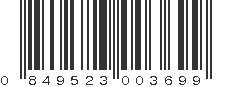 0 849523 003699